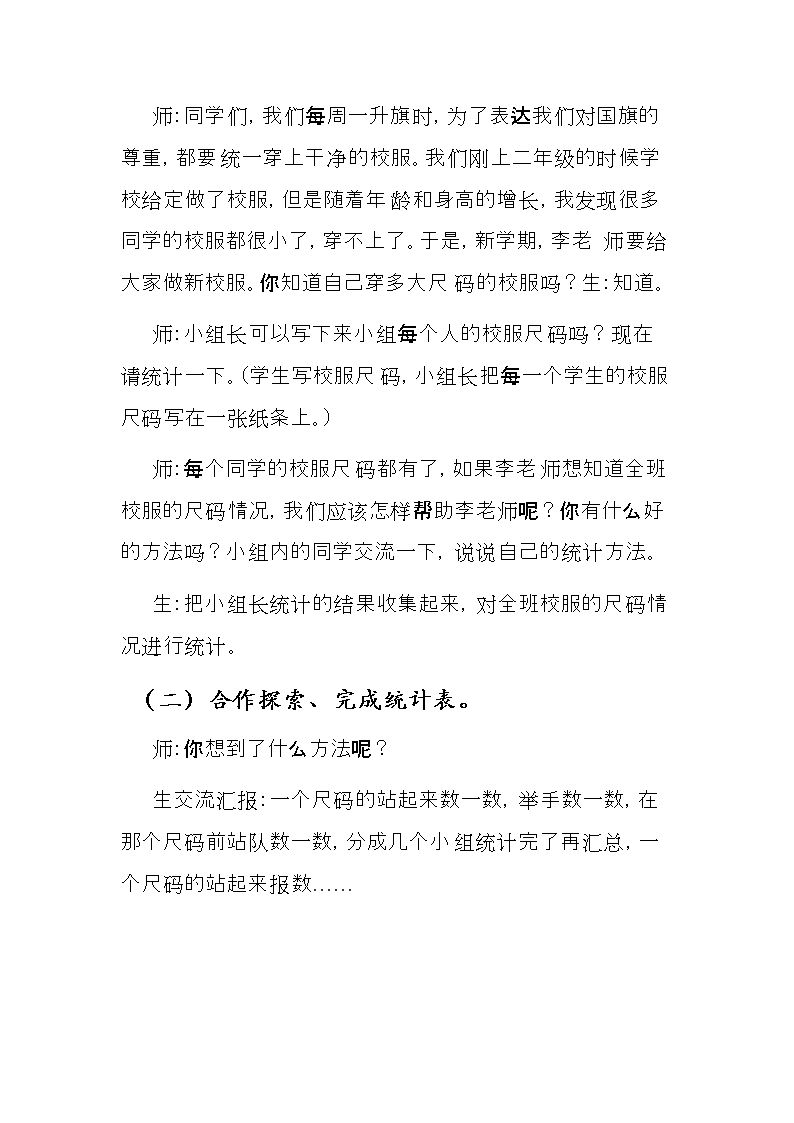 师:同学们，我们每周一升旗时，为了表达我们对国旗的尊重，都要统一穿上干净的校服。我们刚上二年级的时候学校给定做了校服，但是随着年龄和身高的增长，我发现很多同学的校服都很小了，穿不上了。于是，新学期，李老师要给大家做新校服。你知道自己穿多大尺码的校服吗？生:知道。

师:小组长可以写下来小组每个人的校服尺码吗？现在请统计一下。(学生写校服尺码，小组长把每一个学生的校服尺码写在一张纸条上。)

师:每个同学的校服尺码都有了，如果李老师想知道全班校服的尺码情况，我们应该怎样帮助李老师呢？你有什么好的方法吗？小组内的同学交流一下，说说自己的统计方法。

生:把小组长统计的结果收集起来，对全班校服的尺码情况进行统计。

（二）合作探索、完成统计表。

师:你想到了什么方法呢？

生交流汇报:一个尺码的站起来数一数，举手数一数，在那个尺码前站队数一数，分成几个小组统计完了再汇总，一个尺码的站起来报数……